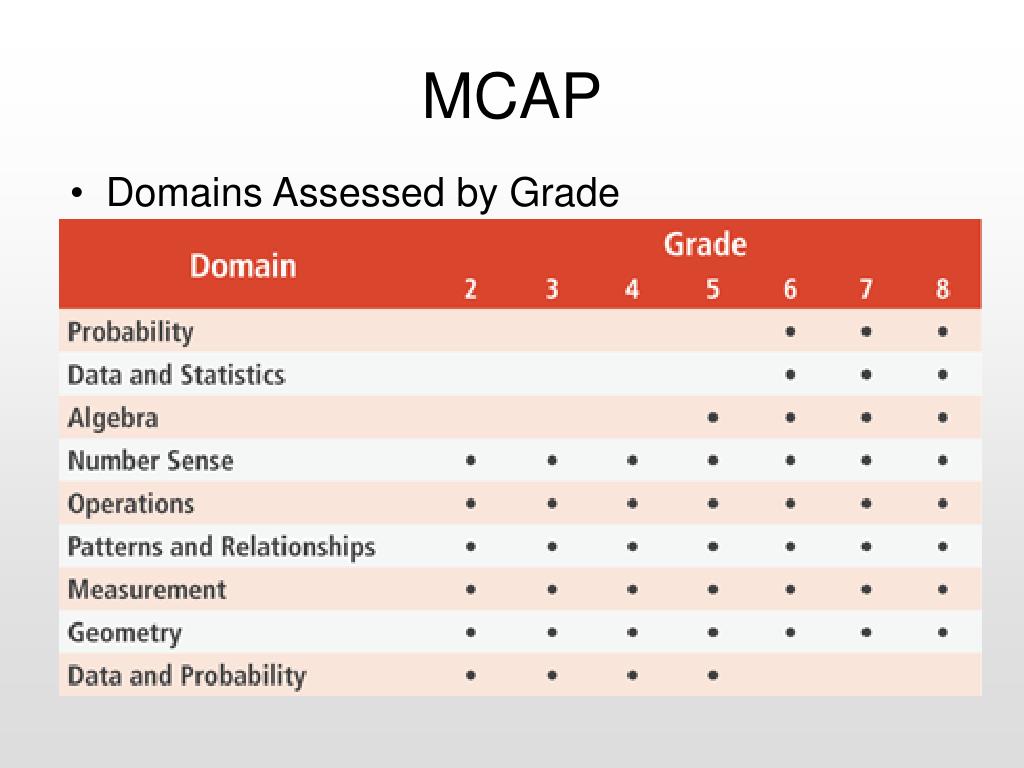 MCAP

• Domains Assessed by Grade

| Domain | Grade 2 | 3 | 4 | 5 | 6 | 7 | 8 |
|---|---|---|---|---|---|---|---|
| Probability | | | | | • | • | • |
| Data and Statistics | | | | | • | • | • |
| Algebra | | | | • | • | • | • |
| Number Sense | • | • | • | • | • | • | • |
| Operations | • | • | • | • | • | • | • |
| Patterns and Relationships | • | • | • | • | • | • | • |
| Measurement | • | • | • | • | • | • | • |
| Geometry | • | • | • | • | • | • | • |
| Data and Probability | • | • | • | • | | | |